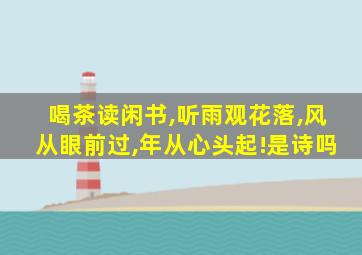 喝茶读闲书,听雨观花落,风从眼前过,年从心头起!是诗吗